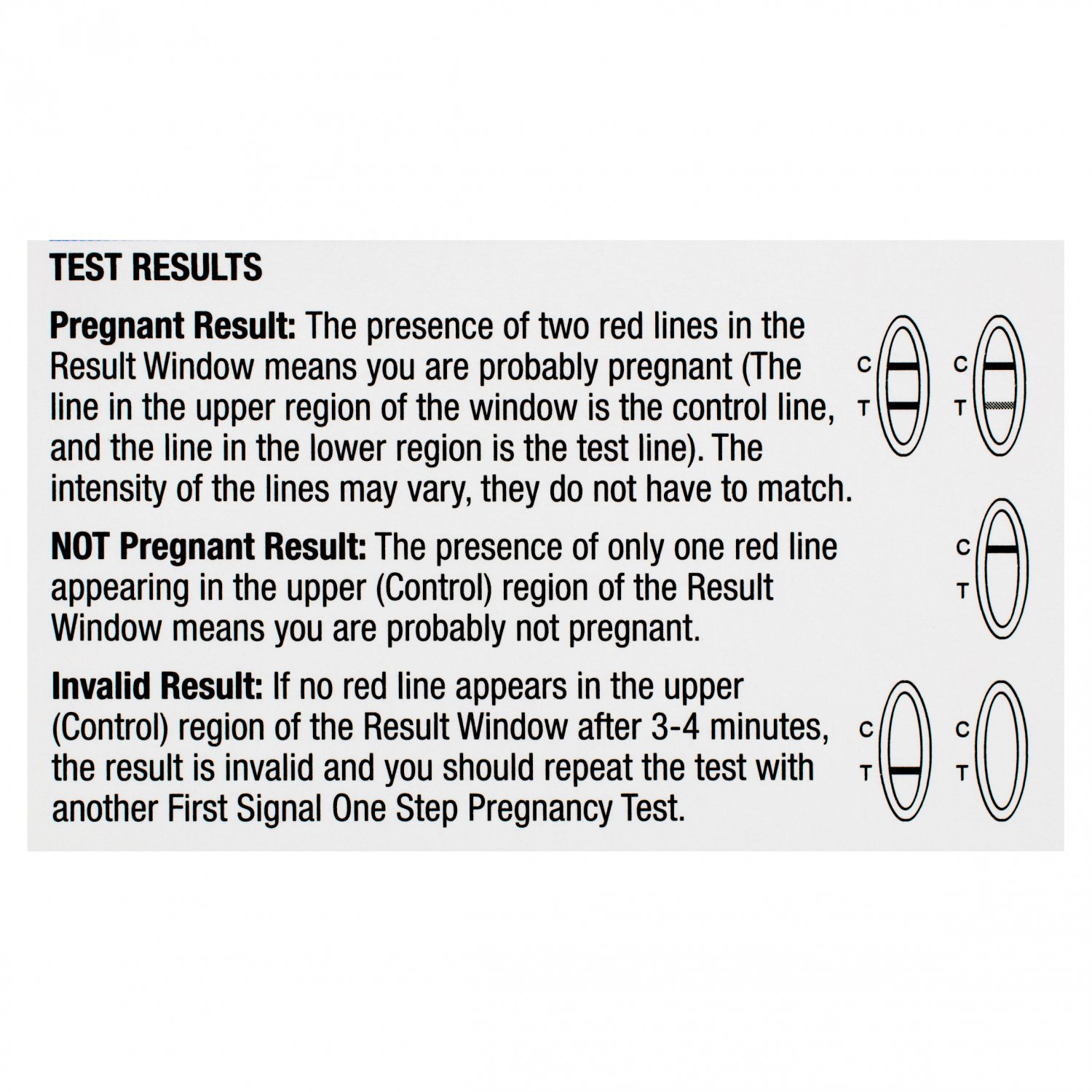 TEST RESULTS

Pregnant Result: The presence of two red lines in the Result Window means you are probably pregnant (The line in the upper region of the window is the control line, and the line in the lower region is the test line). The intensity of the lines may vary, they do not have to match.

C
T
C
T

NOT Pregnant Result: The presence of only one red line appearing in the upper (Control) region of the Result Window means you are probably not pregnant.

C
T

Invalid Result: If no red line appears in the upper (Control) region of the Result Window after 3-4 minutes, the result is invalid and you should repeat the test with another First Signal One Step Pregnancy Test.

C
T
C
T